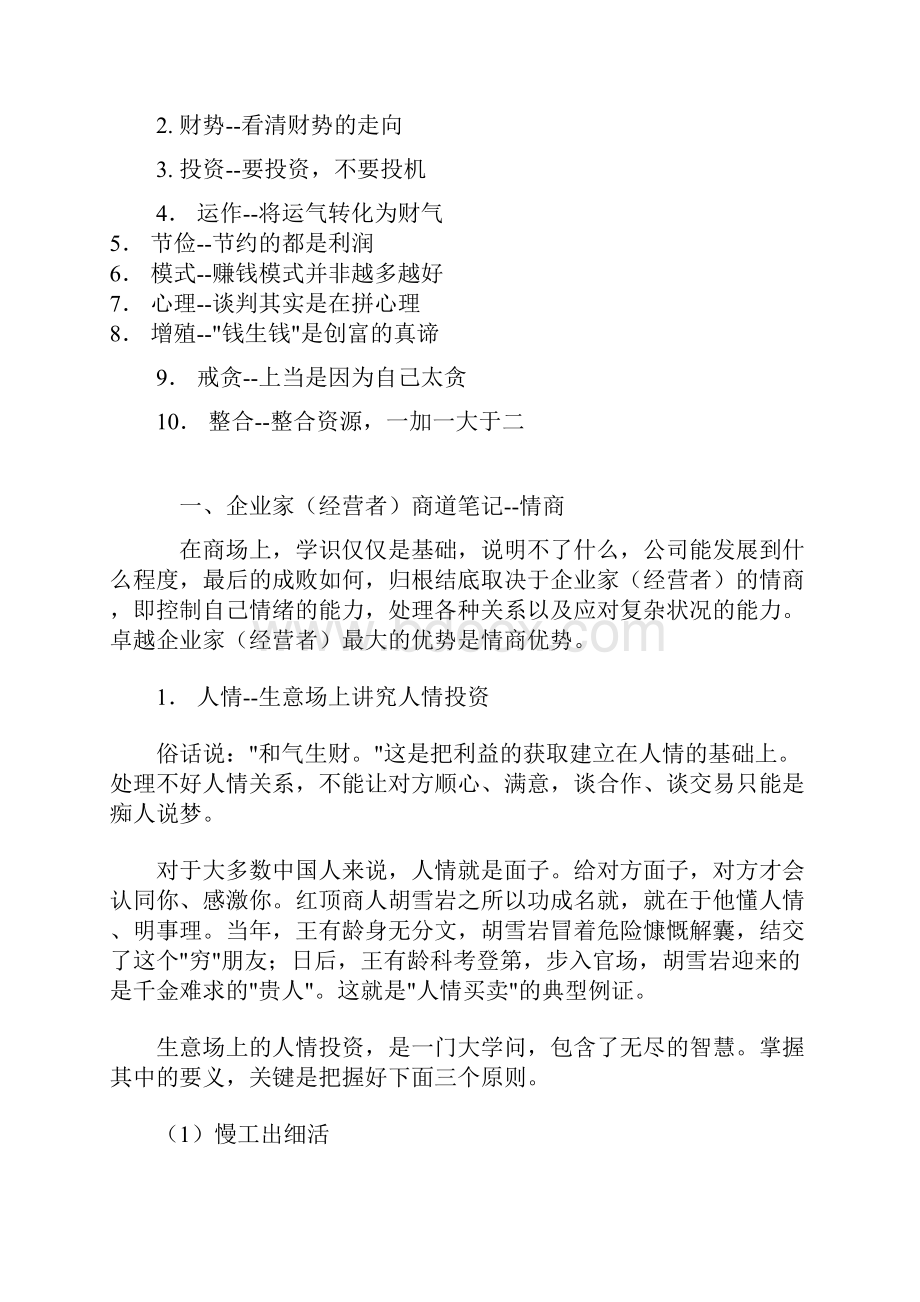 2. 财势--看清财势的走向

3. 投资--要投资，不要投机

4． 运作--将运气转化为财气
5． 节俭--节约的都是利润
6． 模式--赚钱模式并非越多越好
7． 心理--谈判其实是在拼心理
8． 增殖--"钱生钱"是创富的真谛

9． 戒贪--上当是因为自己太贪

10． 整合--整合资源，一加一大于二

一、企业家（经营者）商道笔记--情商

在商场上，学识仅仅是基础，说明不了什么，公司能发展到什么程度，最后的成败如何，归根结底取决于企业家（经营者）的情商，即控制自己情绪的能力，处理各种关系以及应对复杂状况的能力。卓越企业家（经营者）最大的优势是情商优势。

1． 人情--生意场上讲究人情投资

俗话说："和气生财。"这是把利益的获取建立在人情的基础上。处理不好人情关系，不能让对方顺心、满意，谈合作、谈交易只能是痴人说梦。

对于大多数中国人来说，人情就是面子。给对方面子，对方才会认同你、感激你。红顶商人胡雪岩之所以功成名就，就在于他懂人情、明事理。当年，王有龄身无分文，胡雪岩冒着危险慷慨解囊，结交了这个"穷"朋友；日后，王有龄科考登第，步入官场，胡雪岩迎来的是千金难求的"贵人"。这就是"人情买卖"的典型例证。

生意场上的人情投资，是一门大学问，包含了无尽的智慧。掌握其中的要义，关键是把握好下面三个原则。

（1）慢工出细活